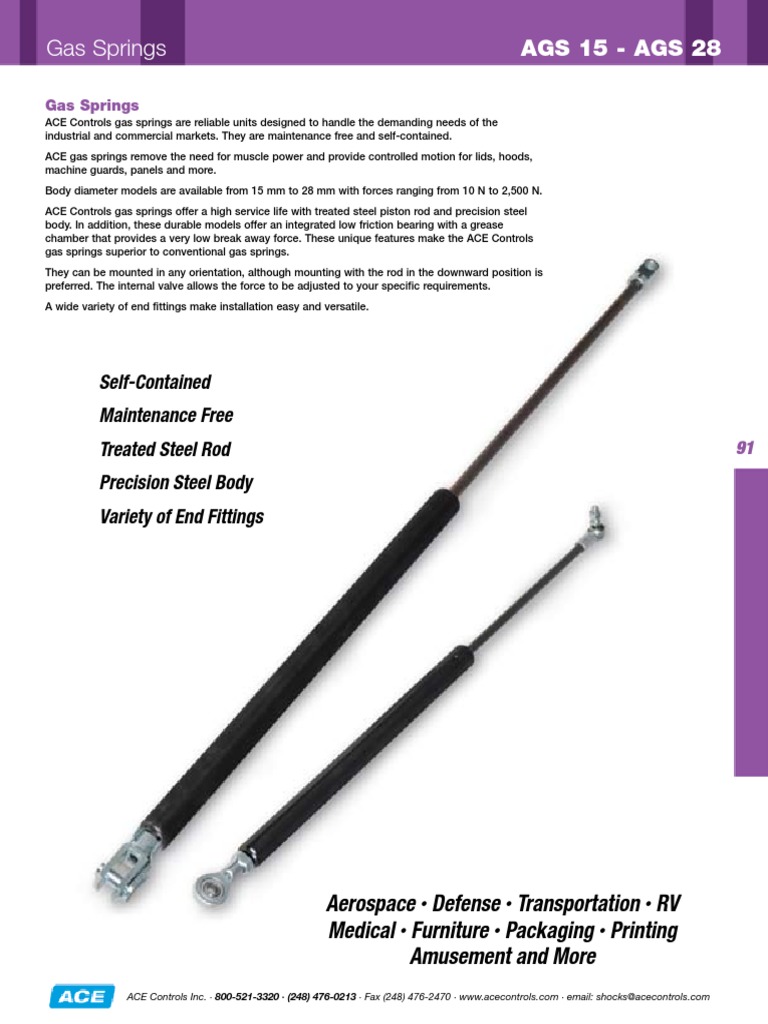 Gas Springs

AGS 15 - AGS 28

Gas Springs

ACE Controls gas springs are reliable units designed to handle the demanding needs of the industrial and commercial markets. They are maintenance free and self-contained.

ACE gas springs remove the need for muscle power and provide controlled motion for lids, hoods, machine guards, panels and more.

Body diameter models are available from 15 mm to 28 mm with forces ranging from 10 N to 2,500 N.

ACE Controls gas springs offer a high service life with treated steel piston rod and precision steel body. In addition, these durable models offer an integrated low friction bearing with a grease chamber that provides a very low break away force. These unique features make the ACE Controls gas springs superior to conventional gas springs.

They can be mounted in any orientation, although mounting with the rod in the downward position is preferred. The internal valve allows the force to be adjusted to your specific requirements.

A wide variety of end fittings make installation easy and versatile.

Self-Contained

Maintenance Free

Treated Steel Rod

Precision Steel Body

Variety of End Fittings

91

Aerospace • Defense • Transportation • RV
Medical • Furniture • Packaging • Printing
Amusement and More

ACE

ACE Controls Inc. · 800-521-3320 · (248) 476-0213 · Fax (248) 476-2470 · www.acecontrols.com · email: shocks@acecontrols.com